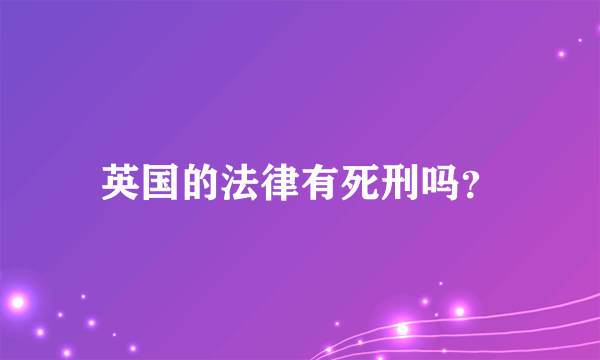 英国的法律有死刑吗?